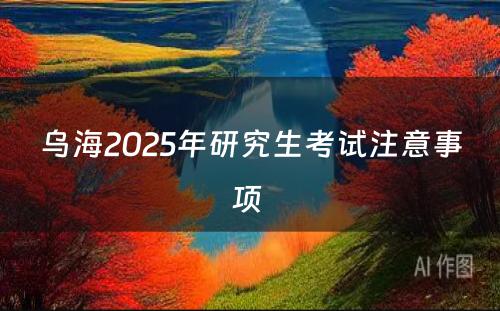 乌海2025年研究生考试注意事项

AI 作图